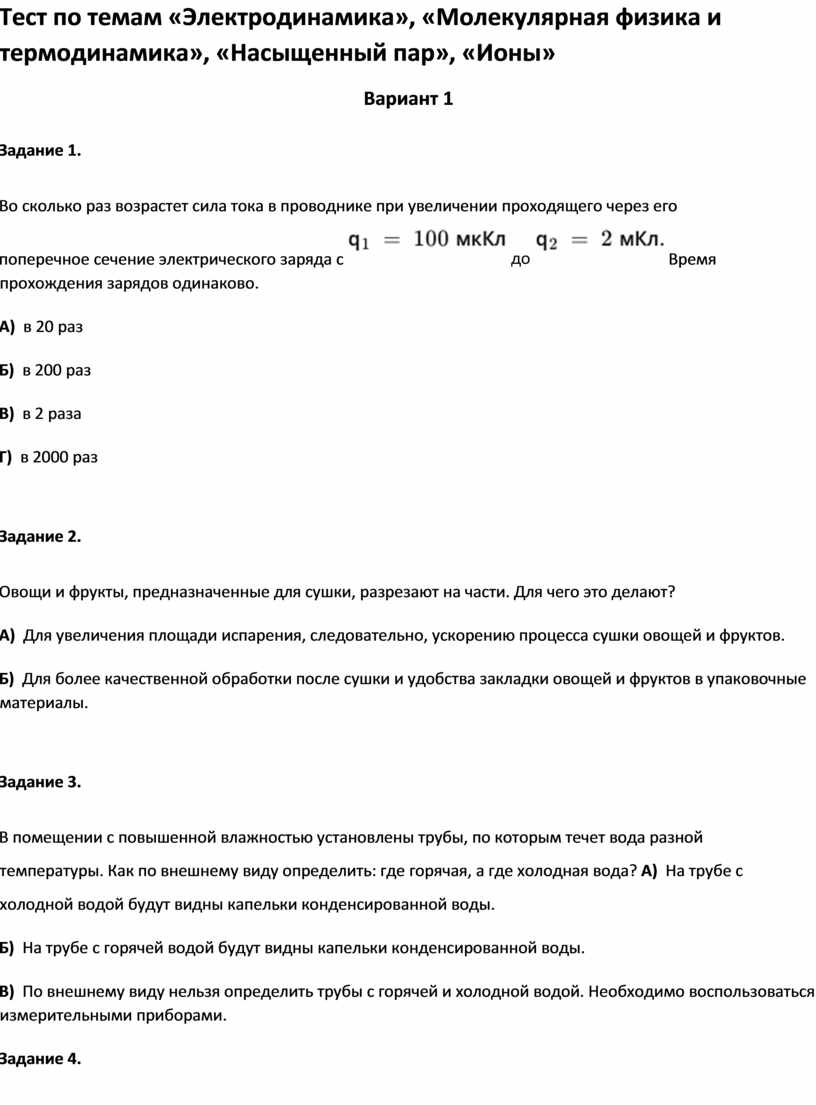 Тест по темам «Электродинамика», «Молекулярная физика и термодинамика», «Насыщенный пар», «Ионы»

Вариант 1

Задание 1.

Во сколько раз возрастет сила тока в проводнике при увеличении проходящего через его поперечное сечение электрического заряда с $q_1 = 100$ мкКл до $q_2 = 2$ мКл. Время прохождения зарядов одинаково.

А) в 20 раз

Б) в 200 раз

В) в 2 раза

Г) в 2000 раз

Задание 2.

Овощи и фрукты, предназначенные для сушки, разрезают на части. Для чего это делают?

А) Для увеличения площади испарения, следовательно, ускорению процесса сушки овощей и фруктов.

Б) Для более качественной обработки после сушки и удобства закладки овощей и фруктов в упаковочные материалы.

Задание 3.

В помещении с повышенной влажностью установлены трубы, по которым течет вода разной температуры. Как по внешнему виду определить: где горячая, а где холодная вода? А) На трубе с холодной водой будут видны капельки конденсированной воды.

Б) На трубе с горячей водой будут видны капельки конденсированной воды.

В) По внешнему виду нельзя определить трубы с горячей и холодной водой. Необходимо воспользоваться измерительными приборами.

Задание 4.